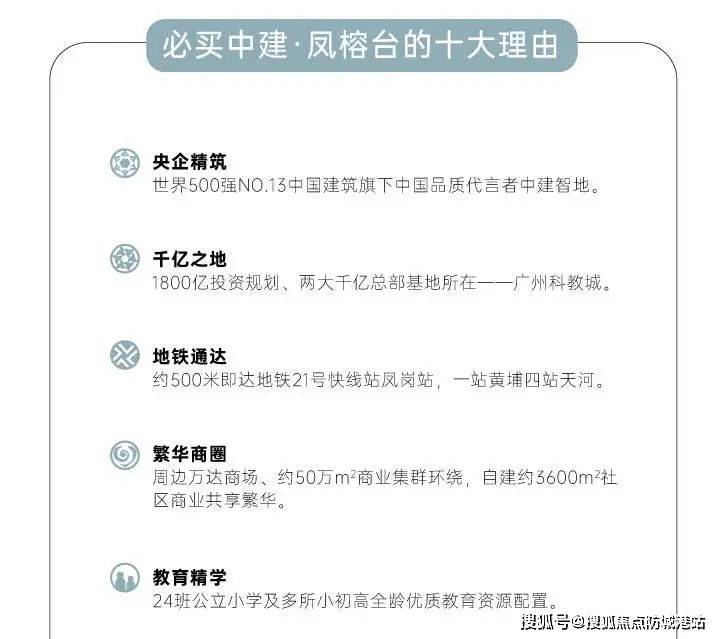 必买中建·凤榕台的十大理由

央企精筑
世界500强NO.13中国建筑旗下中国品质代言者中建智地。

千亿之地
1800亿投资规划、两大千亿总部基地所在——广州科教城。

地铁通达
约500米即达地铁21号快线站凤岗站，一站黄埔四站天河。

繁华商圈
周边万达商场、约50万$m^2$商业集群环绕，自建约3600$m^2$社区商业共享繁华。

教育精学
24班公立小学及多所小初高全龄优质教育资源配置。

搜狐号@搜狐焦点防城港站